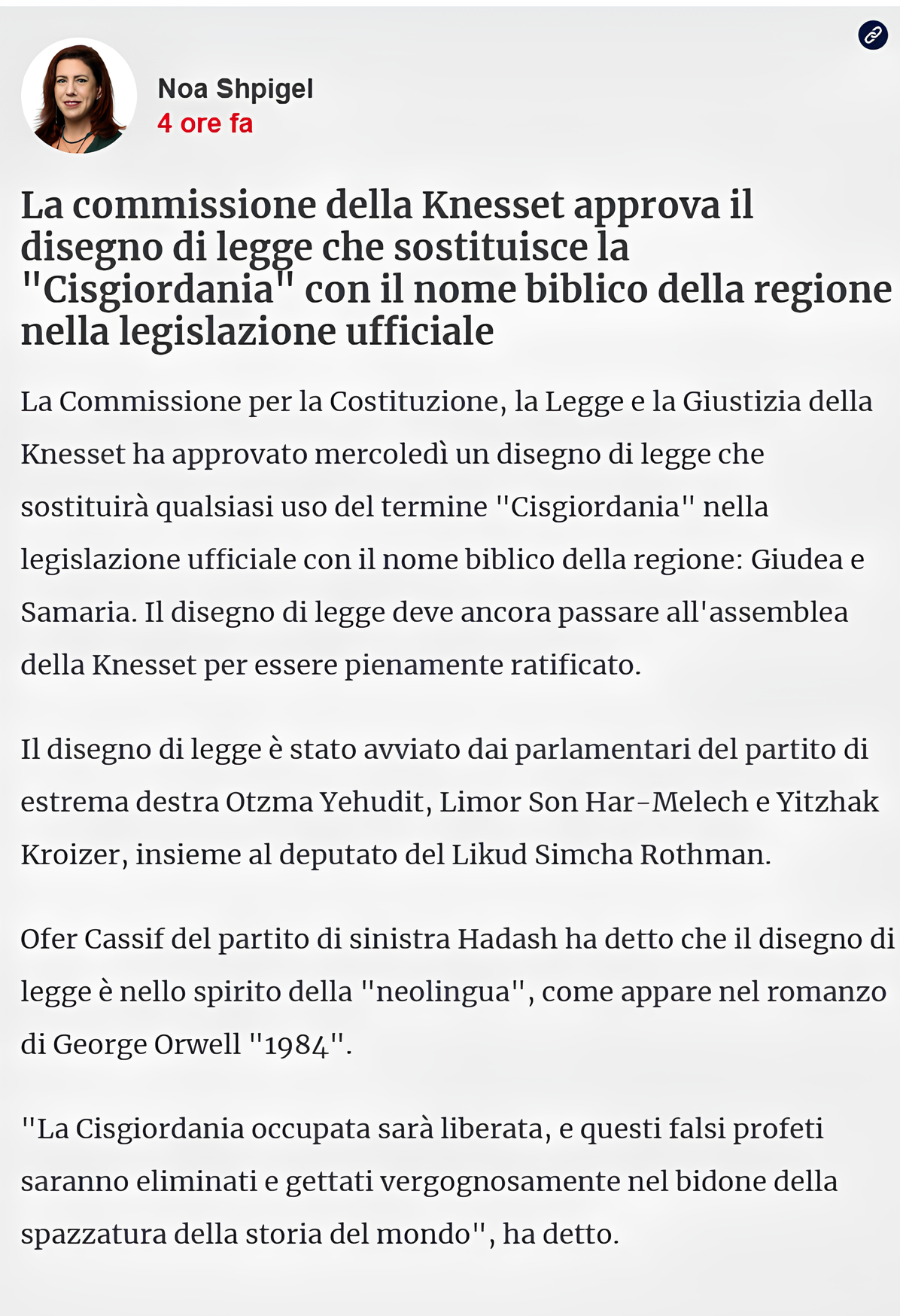 Noa Shpigel
4 ore fa

La commissione della Knesset approva il disegno di legge che sostituisce la "Cisgiordania" con il nome biblico della regione nella legislazione ufficiale

La Commissione per la Costituzione, la Legge e la Giustizia della Knesset ha approvato mercoledì un disegno di legge che sostituirà qualsiasi uso del termine "Cisgiordania" nella legislazione ufficiale con il nome biblico della regione: Giudea e Samaria. Il disegno di legge deve ancora passare all'assemblea della Knesset per essere pienamente ratificato.

Il disegno di legge è stato avviato dai parlamentari del partito di estrema destra Otzma Yehudit, Limor Son Har-Melech e Yitzhak Kroizer, insieme al deputato del Likud Simcha Rothman.

Ofer Cassif del partito di sinistra Hadash ha detto che il disegno di legge è nello spirito della "neolingua", come appare nel romanzo di George Orwell "1984".

"La Cisgiordania occupata sarà liberata, e questi falsi profeti saranno eliminati e gettati vergognosamente nel bidone della spazzatura della storia del mondo", ha detto.